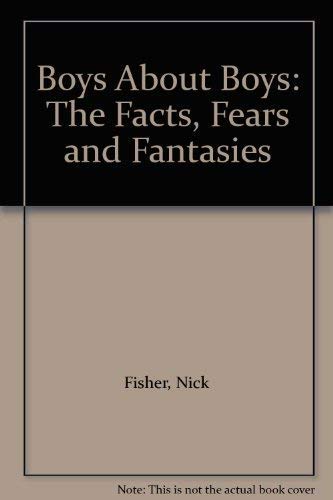 Boys About Boys: The Facts, Fears and Fantasies

Fisher, Nick

Note: This is not the actual book cover